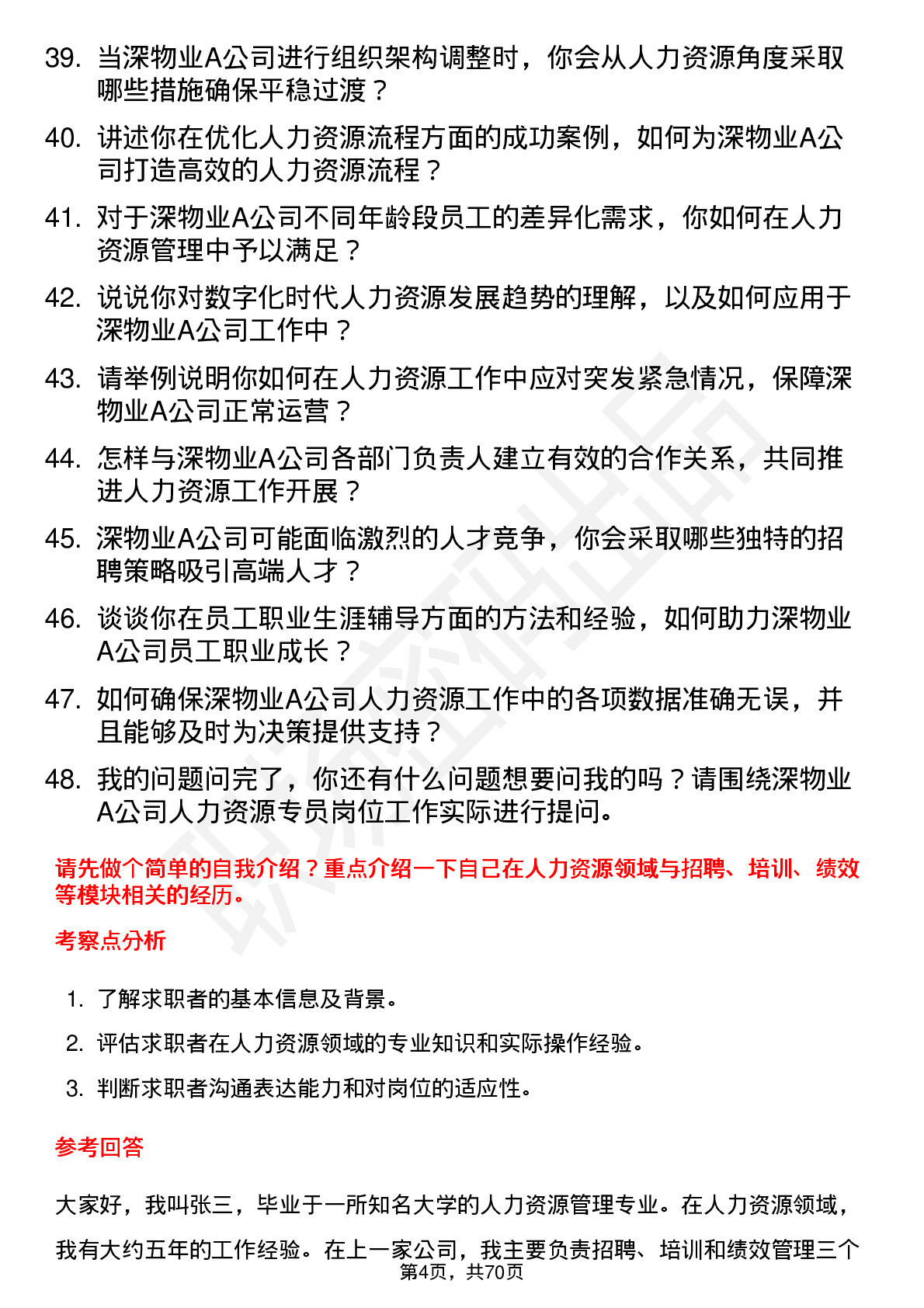 39. 当深物业A公司进行组织架构调整时，你会从人力资源角度采取哪些措施确保平稳过渡？

40. 讲述你在优化人力资源流程方面的成功案例，如何为深物业A公司打造高效的人力资源流程？

41. 对于深物业A公司不同年龄段员工的差异化需求，你如何在人力资源管理中予以满足？

42. 说说你对数字化时代人力资源发展趋势的理解，以及如何应用于深物业A公司工作中？

43. 请举例说明你如何在人力资源工作中应对突发紧急情况，保障深物业A公司正常运营？

44. 怎样与深物业A公司各部门负责人建立有效的合作关系，共同推进人力资源工作开展？

45. 深物业A公司可能面临激烈的人才竞争，你会采取哪些独特的招聘策略吸引高端人才？

46. 谈谈你在员工职业生涯辅导方面的方法和经验，如何助力深物业A公司员工职业成长？

47. 如何确保深物业A公司人力资源工作中的各项数据准确无误，并且能够及时为决策提供支持？

48. 我的问题问完了，你还有什么问题想要问我的吗？请围绕深物业A公司人力资源专员岗位工作实际进行提问。

请先做个简单的自我介绍？重点介绍一下自己在人力资源领域与招聘、培训、绩效等模块相关的经历。

考察点分析

1. 了解求职者的基本信息及背景。
2. 评估求职者在人力资源领域的专业知识和实际操作经验。
3. 判断求职者沟通表达能力和对岗位的适应性。

参考回答

大家好，我叫张三，毕业于一所知名大学的人力资源管理专业。在人力资源领域，我有大约五年的工作经验。在上一家公司，我主要负责招聘、培训和绩效管理三个

第4页，共70页